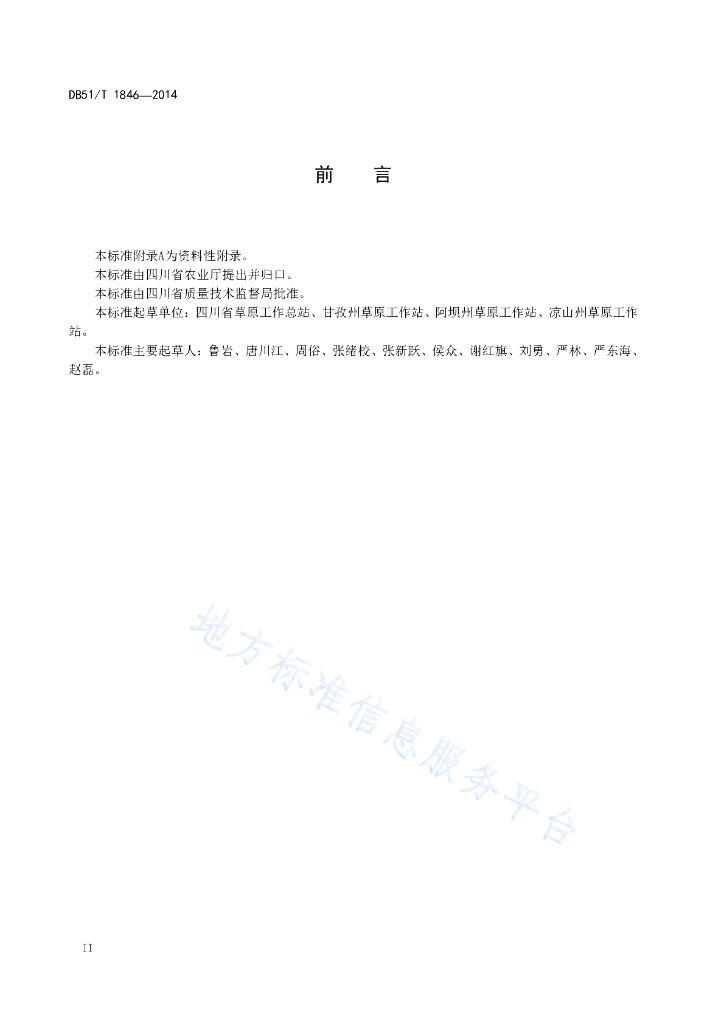 DB51/T 1846—2014

前　言

本标准附录A为资料性附录。

本标准由四川省农业厅提出并归口。

本标准由四川省质量技术监督局批准。

本标准起草单位：四川省草原工作总站、甘孜州草原工作站、阿坝州草原工作站、凉山州草原工作站。

本标准主要起草人：鲁岩、唐川江、周俗、张绪校、张新跃、侯众、谢红旗、刘勇、严林、严东海、赵磊。

地方标准信息服务平台

II